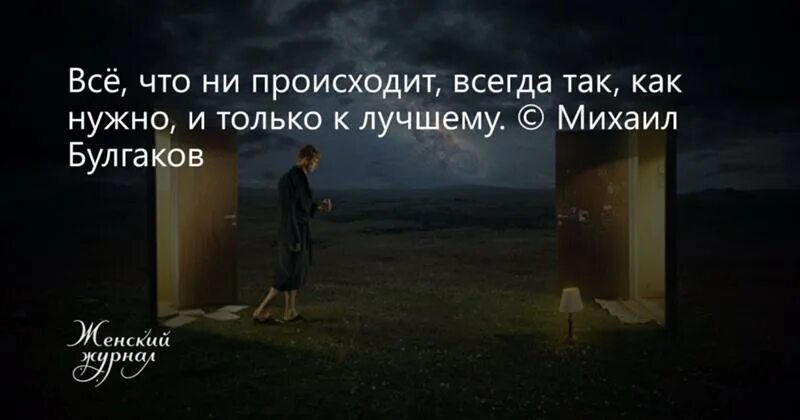 Всё, что ни происходит, всегда так, как нужно, и только к лучшему. © Михаил Булгаков

Женский журнал